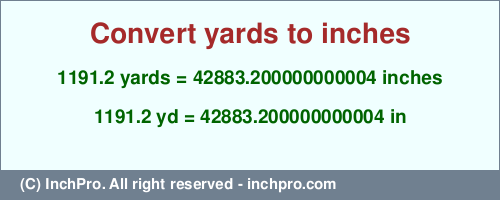 Convert yards to inches

1191.2 yards = 42883.200000000004 inches

1191.2 yd = 42883.200000000004 in

(C) InchPro. All right reserved - inchpro.com